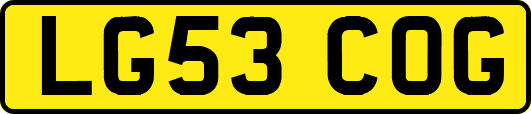 LG53 COG